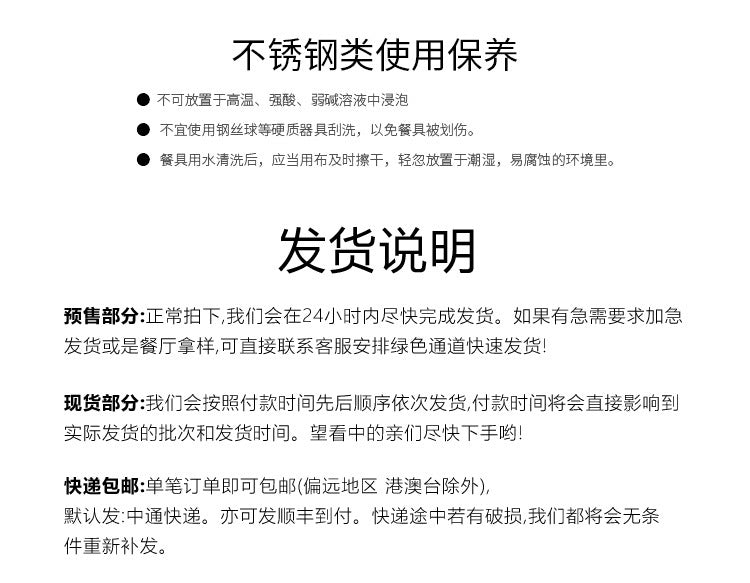 不锈钢类使用保养

● 不可放置于高温、强酸、弱碱溶液中浸泡

● 不宜使用钢丝球等硬质器具刮洗，以免餐具被划伤。

● 餐具用水清洗后，应当用布及时擦干，轻忽放置于潮湿，易腐蚀的环境里。

发货说明

预售部分:正常拍下,我们会在24小时内尽快完成发货。如果有急需要求加急发货或是餐厅拿样,可直接联系客服安排绿色通道快速发货!

现货部分:我们会按照付款时间先后顺序依次发货,付款时间将会直接影响到实际发货的批次和发货时间。望看中的亲们尽快下手哟!

快递包邮:单笔订单即可包邮(偏远地区 港澳台除外),
默认发:中通快递。亦可发顺丰到付。快递途中若有破损,我们都将会无条件重新补发。